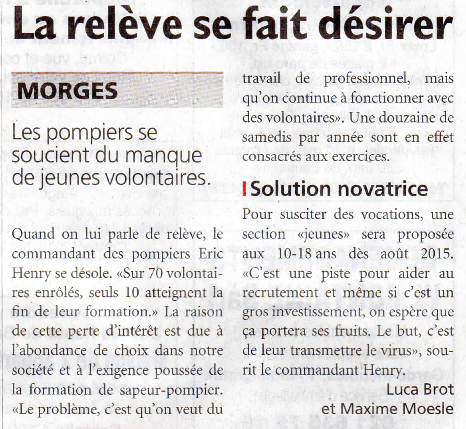 La relève se fait désirer

MORGES

Les pompiers se soucient du manque de jeunes volontaires.

Quand on lui parle de relève, le commandant des pompiers Eric Henry se désole. «Sur 70 volontaires enrôlés, seuls 10 atteignent la fin de leur formation.» La raison de cette perte d'intérêt est due à l'abondance de choix dans notre société et à l'exigence poussée de la formation de sapeur-pompier. «Le problème, c'est qu'on veut du travail de professionnel, mais qu'on continue à fonctionner avec des volontaires». Une douzaine de samedis par année sont en effet consacrés aux exercices.

Solution novatrice

Pour susciter des vocations, une section «jeunes» sera proposée aux 10-18 ans dès août 2015. «C'est une piste pour aider au recrutement et même si c'est un gros investissement, on espère que ça portera ses fruits. Le but, c'est de leur transmettre le virus», sourit le commandant Henry.

Luca Brot
et Maxime Moesle